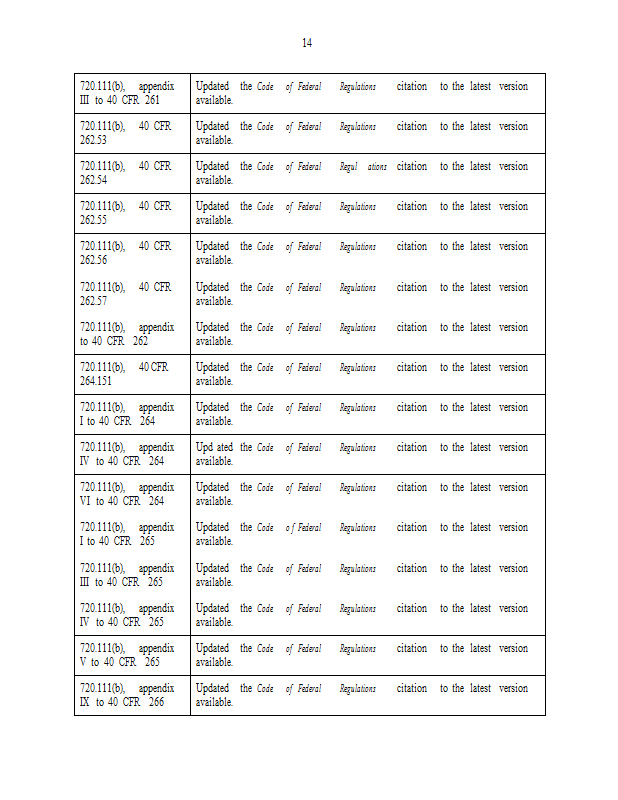 14

| | |
|---|---|
| 720.111(b), appendix III to 40 CFR 261 | Updated the Code of Federal Regulations citation to the latest version available. |
| 720.111(b), 40 CFR 262.53 | Updated the Code of Federal Regulations citation to the latest version available. |
| 720.111(b), 40 CFR 262.54 | Updated the Code of Federal Regul ations citation to the latest version available. |
| 720.111(b), 40 CFR 262.55 | Updated the Code of Federal Regulations citation to the latest version available. |
| 720.111(b), 40 CFR 262.56 | Updated the Code of Federal Regulations citation to the latest version available. |
| 720.111(b), 40 CFR 262.57 | Updated the Code of Federal Regulations citation to the latest version available. |
| 720.111(b), appendix to 40 CFR 262 | Updated the Code of Federal Regulations citation to the latest version available. |
| 720.111(b), 40 CFR 264.151 | Updated the Code of Federal Regulations citation to the latest version available. |
| 720.111(b), appendix I to 40 CFR 264 | Updated the Code of Federal Regulations citation to the latest version available. |
| 720.111(b), appendix IV to 40 CFR 264 | Upd ated the Code of Federal Regulations citation to the latest version available. |
| 720.111(b), appendix VI to 40 CFR 264 | Updated the Code of Federal Regulations citation to the latest version available. |
| 720.111(b), appendix I to 40 CFR 265 | Updated the Code o f Federal Regulations citation to the latest version available. |
| 720.111(b), appendix III to 40 CFR 265 | Updated the Code of Federal Regulations citation to the latest version available. |
| 720.111(b), appendix IV to 40 CFR 265 | Updated the Code of Federal Regulations citation to the latest version available. |
| 720.111(b), appendix V to 40 CFR 265 | Updated the Code of Federal Regulations citation to the latest version available. |
| 720.111(b), appendix IX to 40 CFR 266 | Updated the Code of Federal Regulations citation to the latest version available. |